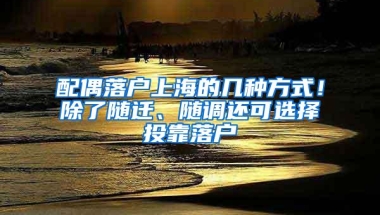 配偶落户上海的几种方式！除了随迁、随调还可选择投靠落户